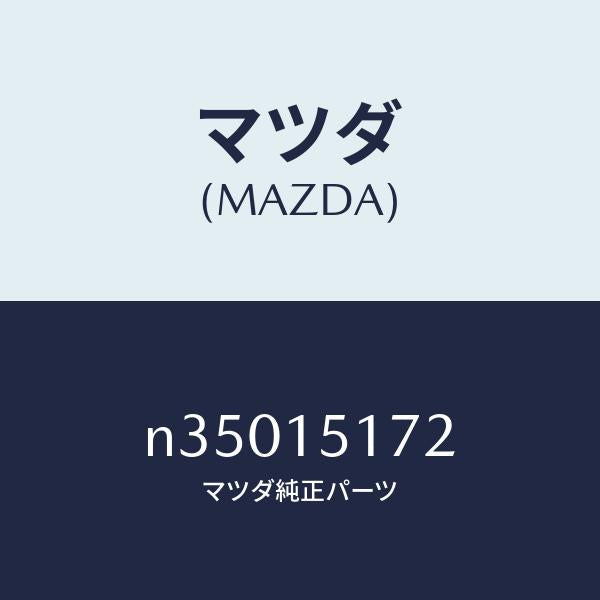 マツダ
(MAZDA)

n35015172
マツダ純正パーツ